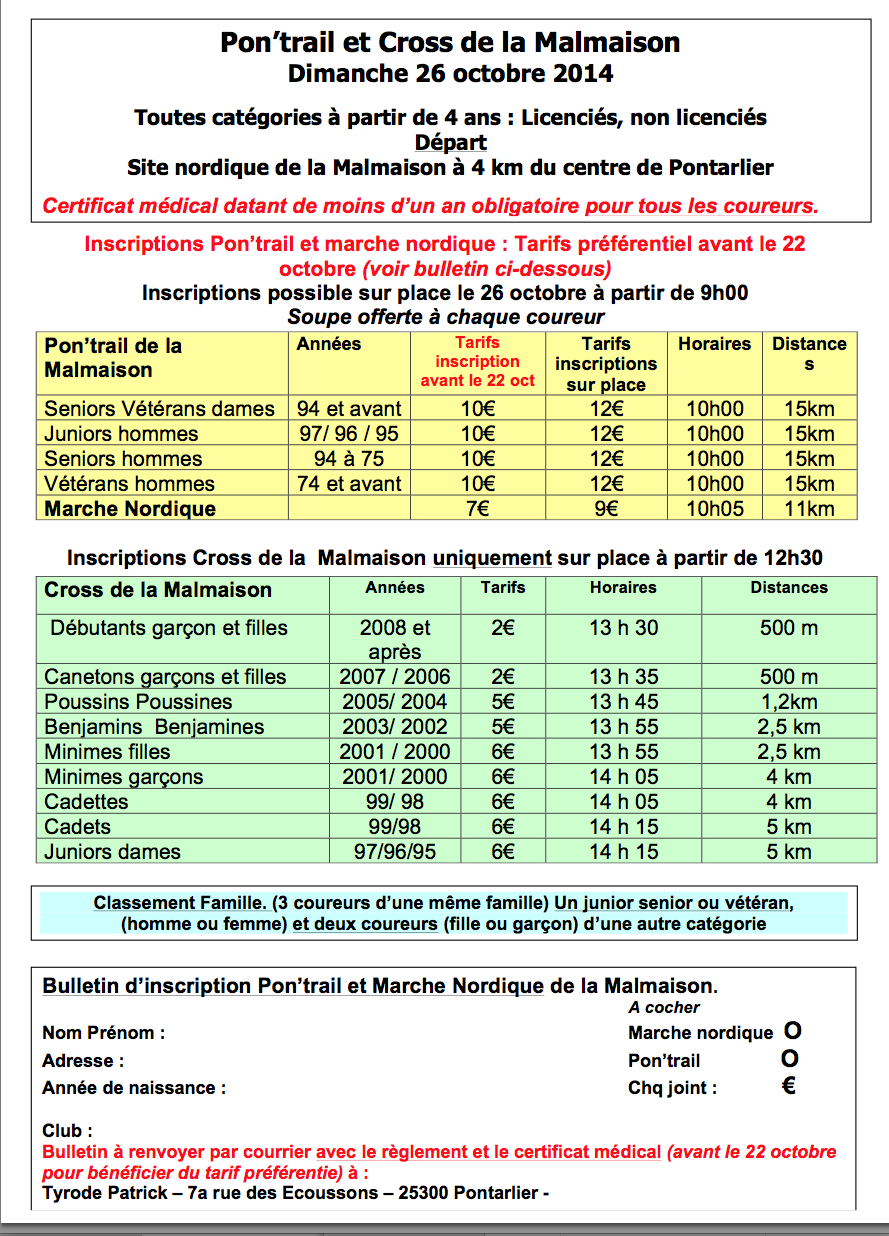 Pon'trail et Cross de la Malmaison
Dimanche 26 octobre 2014

Toutes catégories à partir de 4 ans : Licenciés, non licenciés
Départ
Site nordique de la Malmaison à 4 km du centre de Pontarlier

Certificat médical datant de moins d'un an obligatoire pour tous les coureurs.

Inscriptions Pon'trail et marche nordique : Tarifs préférentiel avant le 22 octobre (voir bulletin ci-dessous)
Inscriptions possible sur place le 26 octobre à partir de 9h00
Soupe offerte à chaque coureur

| Pon'trail de la Malmaison | Années | Tarifs inscription avant le 22 oct | Tarifs inscriptions sur place | Horaires | Distances |
|---|---|---|---|---|---|
| Seniors Vétérans dames | 94 et avant | 10€ | 12€ | 10h00 | 15km |
| Juniors hommes | 97/ 96 / 95 | 10€ | 12€ | 10h00 | 15km |
| Seniors hommes | 94 à 75 | 10€ | 12€ | 10h00 | 15km |
| Vétérans hommes | 74 et avant | 10€ | 12€ | 10h00 | 15km |
| Marche Nordique | | 7€ | 9€ | 10h05 | 11km |

Inscriptions Cross de la Malmaison uniquement sur place à partir de 12h30

| Cross de la Malmaison | Années | Tarifs | Horaires | Distances |
|---|---|---|---|---|
| Débutants garçon et filles | 2008 et après | 2€ | 13 h 30 | 500 m |
| Canetons garçons et filles | 2007 / 2006 | 2€ | 13 h 35 | 500 m |
| Poussins Poussines | 2005/ 2004 | 5€ | 13 h 45 | 1,2km |
| Benjamins Benjamines | 2003/ 2002 | 5€ | 13 h 55 | 2,5 km |
| Minimes filles | 2001 / 2000 | 6€ | 13 h 55 | 2,5 km |
| Minimes garçons | 2001/ 2000 | 6€ | 14 h 05 | 4 km |
| Cadettes | 99/ 98 | 6€ | 14 h 05 | 4 km |
| Cadets | 99/98 | 6€ | 14 h 15 | 5 km |
| Juniors dames | 97/96/95 | 6€ | 14 h 15 | 5 km |

Classement Famille. (3 coureurs d'une même famille) Un junior senior ou vétéran, (homme ou femme) et deux coureurs (fille ou garçon) d'une autre catégorie

Bulletin d'inscription Pon'trail et Marche Nordique de la Malmaison.
A cocher
Nom Prénom :
Marche nordique O
Adresse :
Pon'trail O
Année de naissance :
Chq joint : €

Club :
Bulletin à renvoyer par courrier avec le règlement et le certificat médical (avant le 22 octobre pour bénéficier du tarif préférentie) à :
Tyrode Patrick – 7a rue des Ecoussons – 25300 Pontarlier -